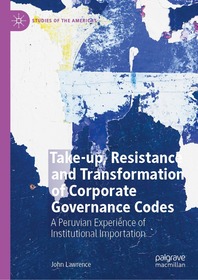 STUDIES OF THE AMERICAS

Take-up, Resistance and Transformation of Corporate Governance Codes

A Peruvian Experience of Institutional Importation

John Lawrence

palgrave macmillan